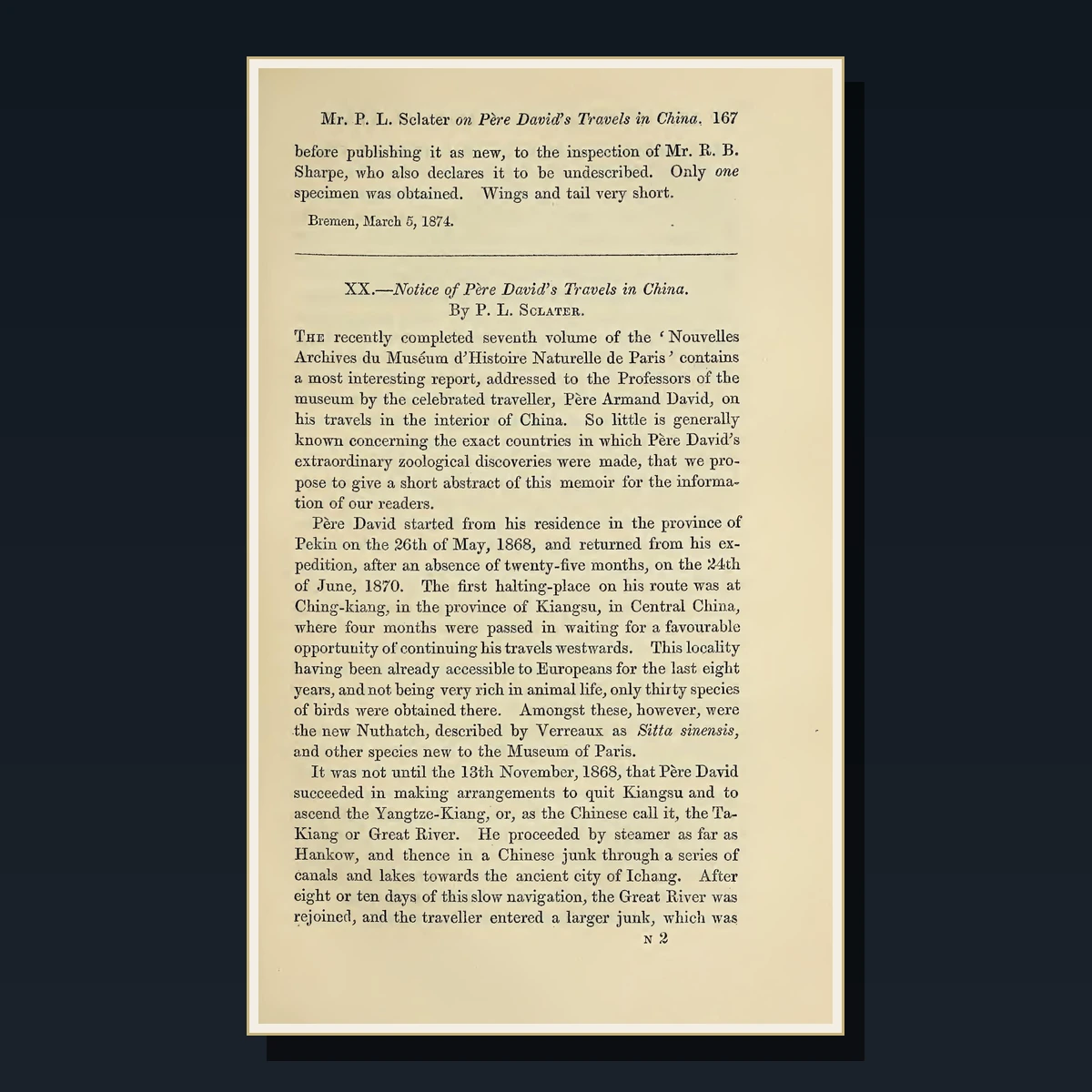 Mr. P. L. Sclater on Père David's Travels in China. 167

before publishing it as new, to the inspection of Mr. R. B. Sharpe, who also declares it to be undescribed. Only one specimen was obtained. Wings and tail very short.

Bremen, March 5, 1874.

XX.—Notice of Père David's Travels in China. By P. L. Sclater.

The recently completed seventh volume of the 'Nouvelles Archives du Muséum d'Histoire Naturelle de Paris' contains a most interesting report, addressed to the Professors of the museum by the celebrated traveller, Père Armand David, on his travels in the interior of China. So little is generally known concerning the exact countries in which Père David's extraordinary zoological discoveries were made, that we propose to give a short abstract of this memoir for the information of our readers.

Père David started from his residence in the province of Pekin on the 26th of May, 1868, and returned from his expedition, after an absence of twenty-five months, on the 24th of June, 1870. The first halting-place on his route was at Ching-kiang, in the province of Kiangsu, in Central China, where four months were passed in waiting for a favourable opportunity of continuing his travels westwards. This locality having been already accessible to Europeans for the last eight years, and not being very rich in animal life, only thirty species of birds were obtained there. Amongst these, however, were the new Nuthatch, described by Verreaux as Sitta sinensis, and other species new to the Museum of Paris.

It was not until the 13th November, 1868, that Père David succeeded in making arrangements to quit Kiangsu and to ascend the Yangtze-Kiang, or, as the Chinese call it, the Ta-Kiang or Great River. He proceeded by steamer as far as Hankow, and thence in a Chinese junk through a series of canals and lakes towards the ancient city of Ichang. After eight or ten days of this slow navigation, the Great River was rejoined, and the traveller entered a larger junk, which was

N 2